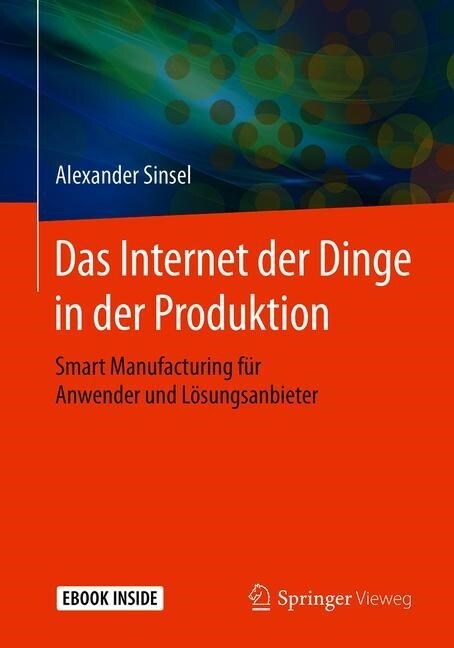 Alexander Sinsel

Das Internet der Dinge in der Produktion

Smart Manufacturing für Anwender und Lösungsanbieter

EBOOK INSIDE

Springer Vieweg